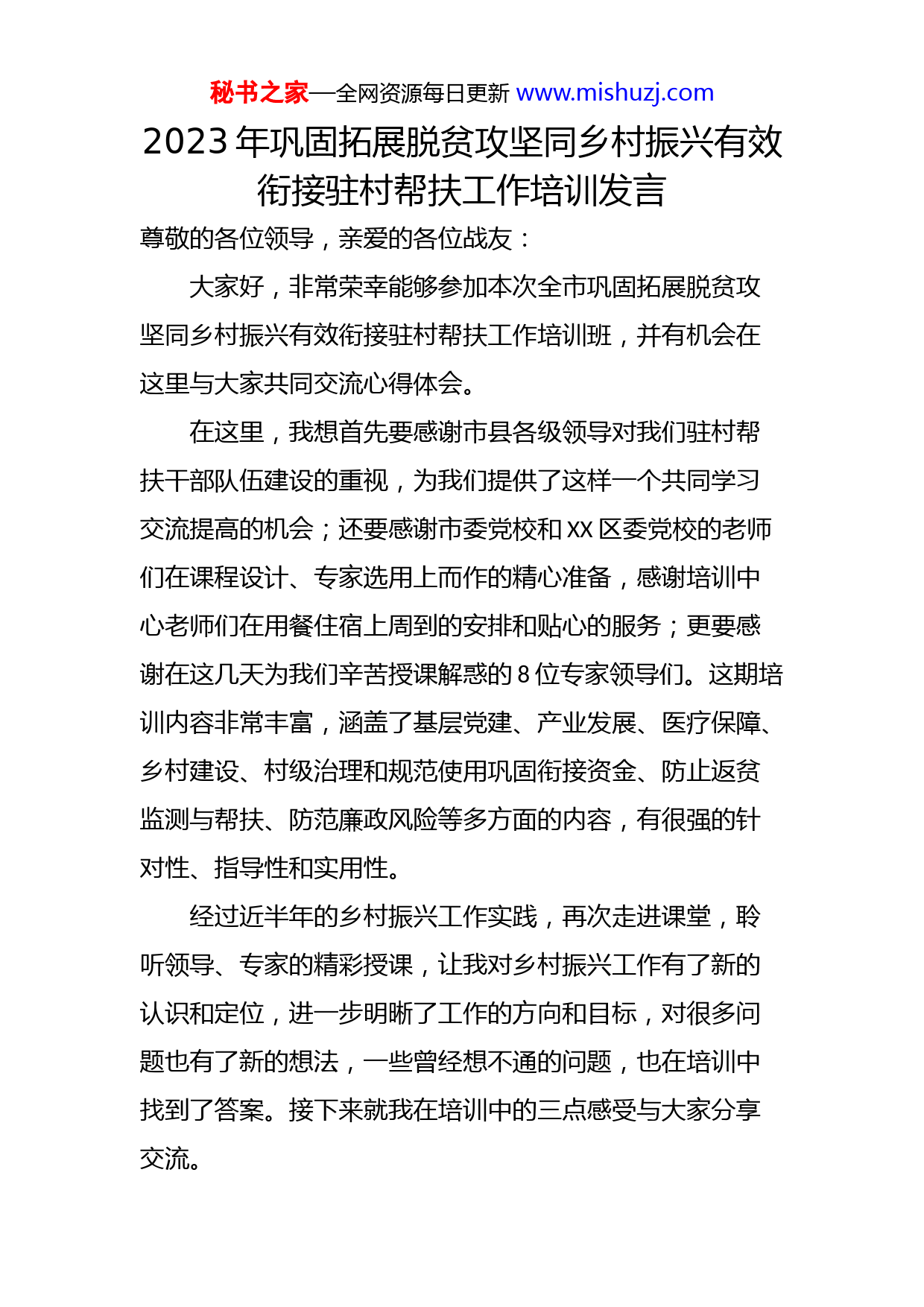 秘书之家—全网资源每日更新 www.mishuzj.com

2023年巩固拓展脱贫攻坚同乡村振兴有效衔接驻村帮扶工作培训发言

尊敬的各位领导，亲爱的各位战友：

大家好，非常荣幸能够参加本次全市巩固拓展脱贫攻坚同乡村振兴有效衔接驻村帮扶工作培训班，并有机会在这里与大家共同交流心得体会。

在这里，我想首先要感谢市县各级领导对我们驻村帮扶干部队伍建设的重视，为我们提供了这样一个共同学习交流提高的机会；还要感谢市委党校和XX区委党校的老师们在课程设计、专家选用上而作的精心准备，感谢培训中心老师们在用餐住宿上周到的安排和贴心的服务；更要感谢在这几天为我们辛苦授课解惑的8位专家领导们。这期培训内容非常丰富，涵盖了基层党建、产业发展、医疗保障、乡村建设、村级治理和规范使用巩固衔接资金、防止返贫监测与帮扶、防范廉政风险等多方面的内容，有很强的针对性、指导性和实用性。

经过近半年的乡村振兴工作实践，再次走进课堂，聆听领导、专家的精彩授课，让我对乡村振兴工作有了新的认识和定位，进一步明晰了工作的方向和目标，对很多问题也有了新的想法，一些曾经想不通的问题，也在培训中找到了答案。接下来就我在培训中的三点感受与大家分享交流。